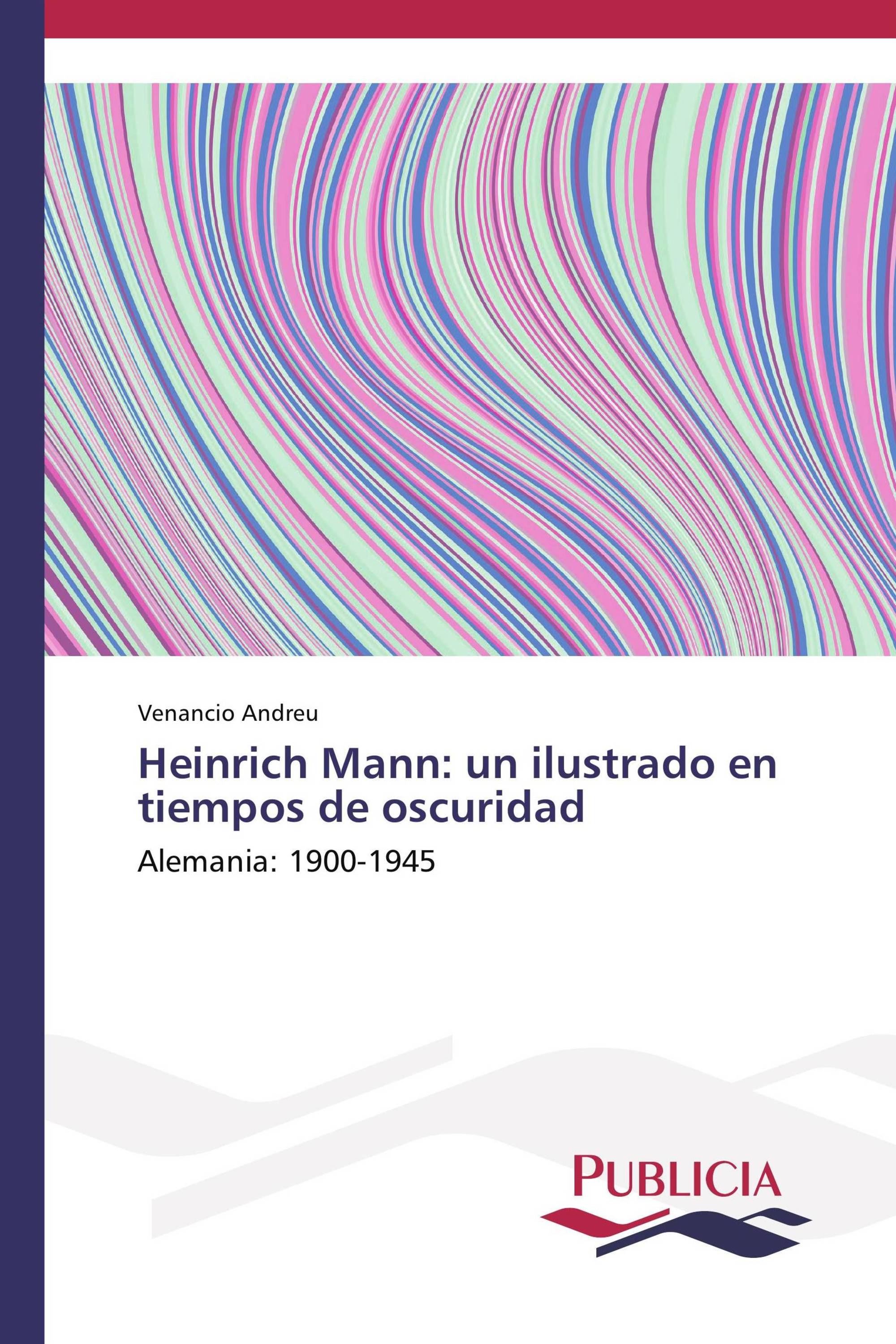 Venancio Andreu

Heinrich Mann: un ilustrado en tiempos de oscuridad

Alemania: 1900-1945

PUBLICIA